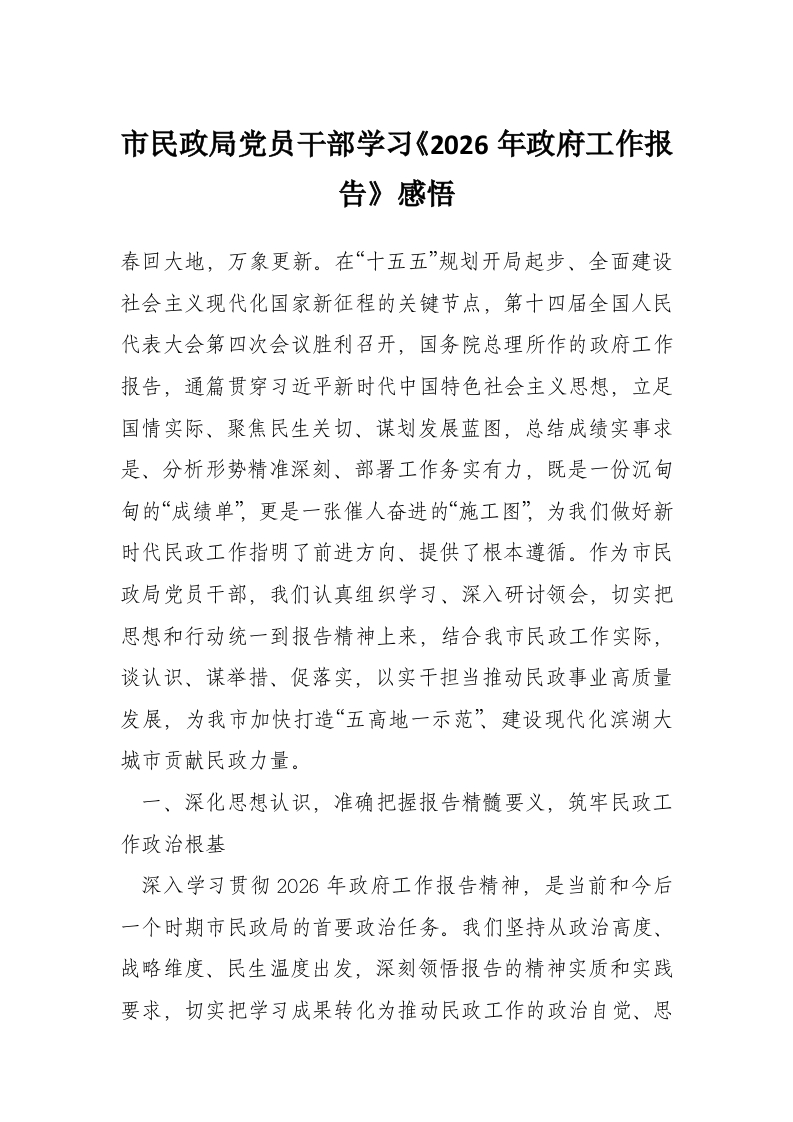 市民政局党员干部学习《2026 年政府工作报告》感悟

春回大地，万象更新。在“十五五”规划开局起步、全面建设社会主义现代化国家新征程的关键节点，第十四届全国人民代表大会第四次会议胜利召开，国务院总理所作的政府工作报告，通篇贯穿习近平新时代中国特色社会主义思想，立足国情实际、聚焦民生关切、谋划发展蓝图，总结成绩实事求是、分析形势精准深刻、部署工作务实有力，既是一份沉甸甸的“成绩单”，更是一张催人奋进的“施工图”，为我们做好新时代民政工作指明了前进方向、提供了根本遵循。作为市民政局党员干部，我们认真组织学习、深入研讨领会，切实把思想和行动统一到报告精神上来，结合我市民政工作实际，谈认识、谋举措、促落实，以实干担当推动民政事业高质量发展，为我市加快打造“五高地一示范”、建设现代化滨湖大城市贡献民政力量。

一、深化思想认识，准确把握报告精髓要义，筑牢民政工作政治根基

深入学习贯彻 2026 年政府工作报告精神，是当前和今后一个时期市民政局的首要政治任务。我们坚持从政治高度、战略维度、民生温度出发，深刻领悟报告的精神实质和实践要求，切实把学习成果转化为推动民政工作的政治自觉、思